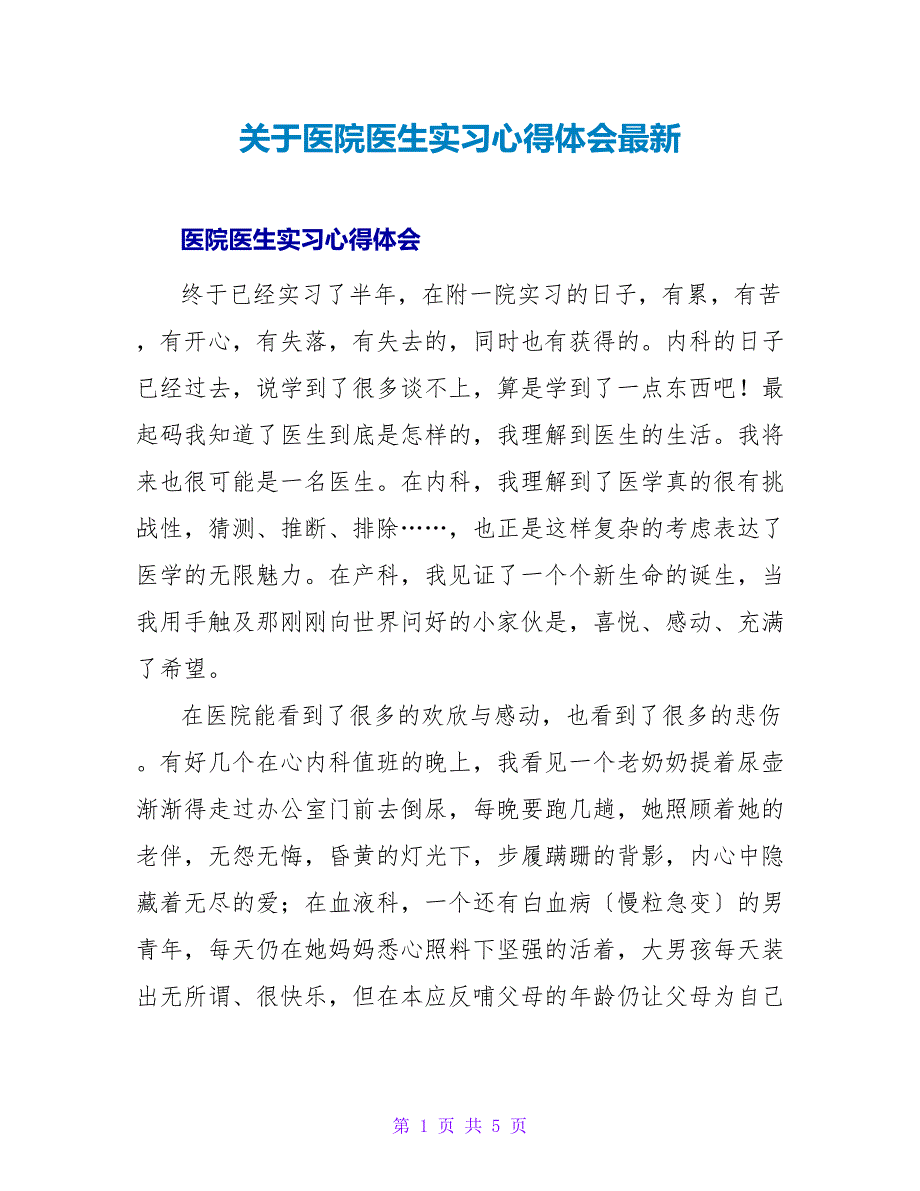 关于医院医生实习心得体会最新

医院医生实习心得体会

终于已经实习了半年，在附一院实习的日子，有累，有苦，有开心，有失落，有失去的，同时也有获得的。内科的日子已经过去，说学到了很多谈不上，算是学到了一点东西吧！最起码我知道了医生到底是怎样的，我理解到医生的生活。我将来也很可能是一名医生。在内科，我理解到了医学真的很有挑战性，猜测、推断、排除……，也正是这样复杂的考虑表达了医学的无限魅力。在产科，我见证了一个个新生命的诞生，当我用手触及那刚刚向世界问好的小家伙是，喜悦、感动、充满了希望。

在医院能看到了很多的欢欣与感动，也看到了很多的悲伤。有好几个在心内科值班的晚上，我看见一个老奶奶提着尿壶渐渐得走过办公室门前去倒尿，每晚要跑几趟，她照顾着她的老伴，无怨无悔，昏黄的灯光下，步履蹒跚的背影，内心中隐藏着无尽的爱；在血液科，一个还有白血病〔慢粒急变〕的男青年，每天仍在她妈妈悉心照料下坚强的活着，大男孩每天装出无所谓、很快乐，但在本应反哺父母的年龄仍让父母为自己

第 1 页 共 5 页